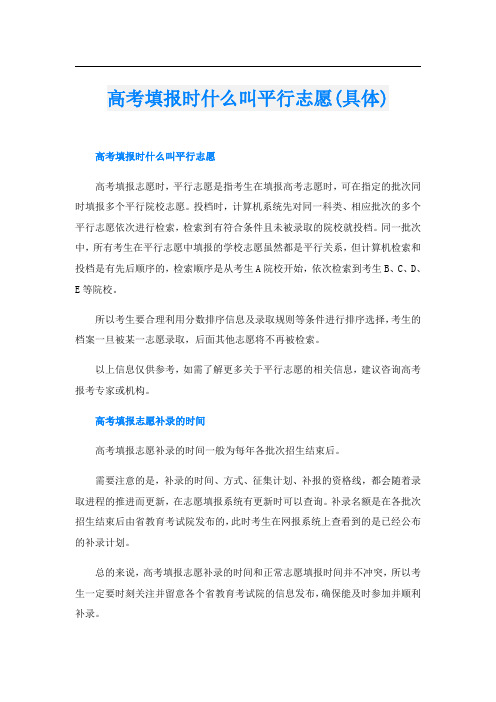 高考填报时什么叫平行志愿(具体)

高考填报时什么叫平行志愿

高考填报志愿时，平行志愿是指考生在填报高考志愿时，可在指定的批次同时填报多个平行院校志愿。投档时，计算机系统先对同一科类、相应批次的多个平行志愿依次进行检索，检索到有符合条件且未被录取的院校就投档。同一批次中，所有考生在平行志愿中填报的学校志愿虽然都是平行关系，但计算机检索和投档是有先后顺序的，检索顺序是从考生A院校开始，依次检索到考生B、C、D、E等院校。

所以考生要合理利用分数排序信息及录取规则等条件进行排序选择，考生的档案一旦被某一志愿录取，后面其他志愿将不再被检索。

以上信息仅供参考，如需了解更多关于平行志愿的相关信息，建议咨询高考报考专家或机构。

高考填报志愿补录的时间

高考填报志愿补录的时间一般为每年各批次招生结束后。

需要注意的是，补录的时间、方式、征集计划、补报的资格线，都会随着录取进程的推进而更新，在志愿填报系统有更新时可以查询。补录名额是在各批次招生结束后由省教育考试院发布的，此时考生在网报系统上查看到的是已经公布的补录计划。

总的来说，高考填报志愿补录的时间和正常志愿填报时间并不冲突，所以考生一定要时刻关注并留意各个省教育考试院的信息发布，确保能及时参加并顺利补录。